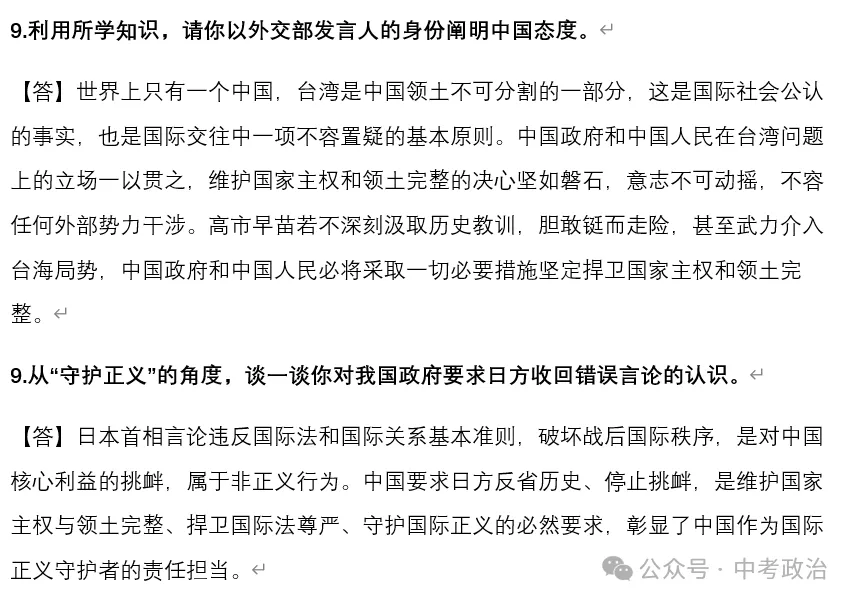 9.利用所学知识，请你以外交部发言人的身份阐明中国态度。

【答】世界上只有一个中国，台湾是中国领土不可分割的一部分，这是国际社会公认的事实，也是国际交往中一项不容置疑的基本原则。中国政府和中国人民在台湾问题上的立场一以贯之，维护国家主权和领土完整的决心坚如磐石，意志不可动摇，不容任何外部势力干涉。高市早苗若不深刻汲取历史教训，胆敢铤而走险，甚至武力介入台海局势，中国政府和中国人民必将采取一切必要措施坚定捍卫国家主权和领土完整。

9.从“守护正义”的角度，谈一谈你对我国政府要求日方收回错误言论的认识。

【答】日本首相言论违反国际法和国际关系基本准则，破坏战后国际秩序，是对中国核心利益的挑衅，属于非正义行为。中国要求日方反省历史、停止挑衅，是维护国家主权与领土完整、捍卫国际法尊严、守护国际正义的必然要求，彰显了中国作为国际正义守护者的责任担当。

公众号 · 中考政治